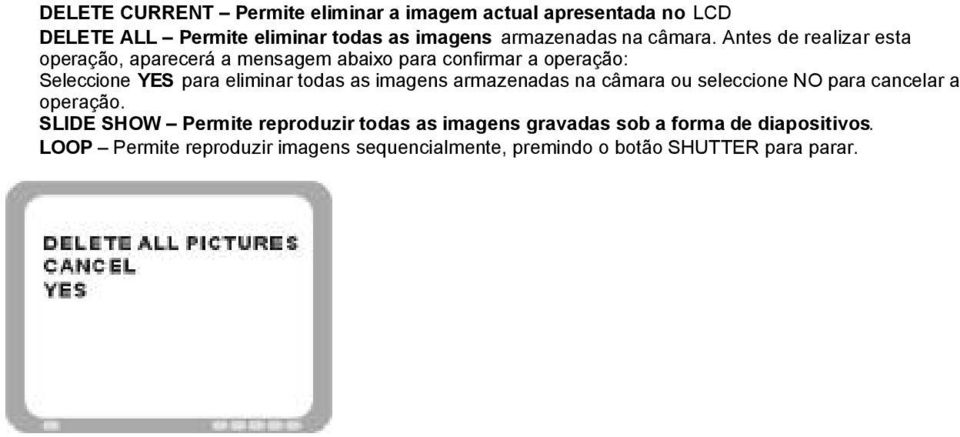 DELETE CURRENT – Permite eliminar a imagem actual apresentada no LCD
DELETE ALL – Permite eliminar todas as imagens armazenadas na câmara. Antes de realizar esta operação, aparecerá a mensagem abaixo para confirmar a operação:
Seleccione YES para eliminar todas as imagens armazenadas na câmara ou seleccione NO para cancelar a operação.
SLIDE SHOW – Permite reproduzir todas as imagens gravadas sob a forma de diapositivos.
LOOP – Permite reproduzir imagens sequencialmente, premindo o botão SHUTTER para parar.

DELETE ALL PICTURES
CANCEL
YES